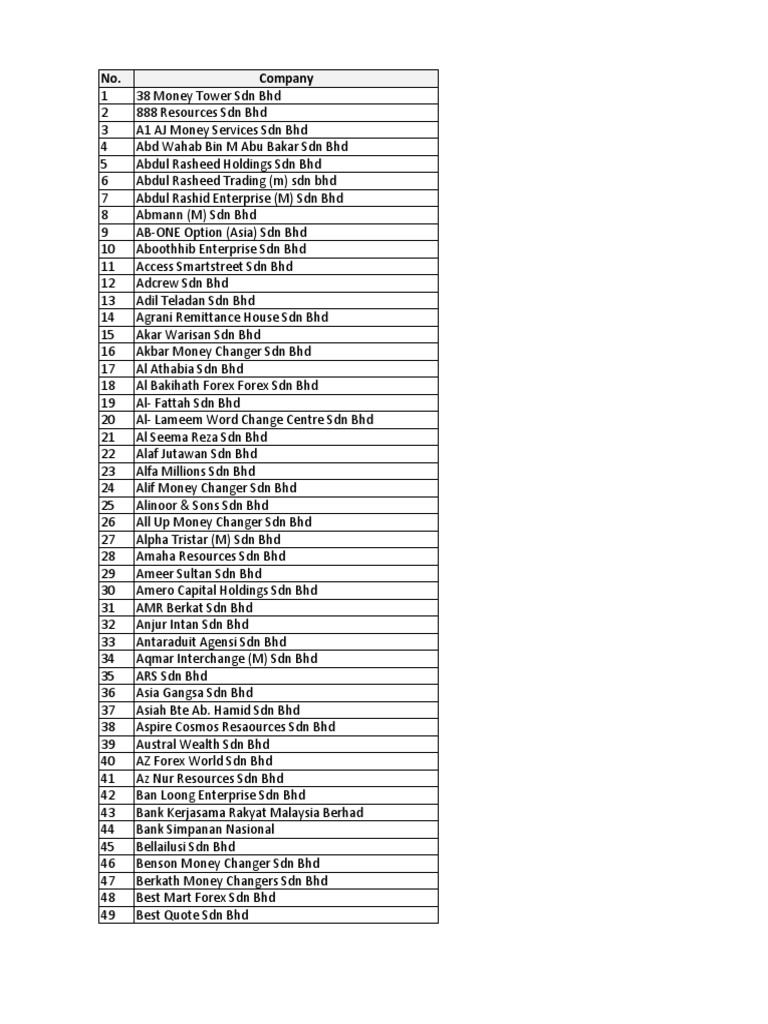 | No. | Company |
|---|---|
| 1 | 38 Money Tower Sdn Bhd |
| 2 | 888 Resources Sdn Bhd |
| 3 | A1 AJ Money Services Sdn Bhd |
| 4 | Abd Wahab Bin M Abu Bakar Sdn Bhd |
| 5 | Abdul Rasheed Holdings Sdn Bhd |
| 6 | Abdul Rasheed Trading (m) sdn bhd |
| 7 | Abdul Rashid Enterprise (M) Sdn Bhd |
| 8 | Abmann (M) Sdn Bhd |
| 9 | AB-ONE Option (Asia) Sdn Bhd |
| 10 | Aboothhib Enterprise Sdn Bhd |
| 11 | Access Smartstreet Sdn Bhd |
| 12 | Adcrew Sdn Bhd |
| 13 | Adil Teladan Sdn Bhd |
| 14 | Agrani Remittance House Sdn Bhd |
| 15 | Akar Warisan Sdn Bhd |
| 16 | Akbar Money Changer Sdn Bhd |
| 17 | Al Athabia Sdn Bhd |
| 18 | Al Bakihath Forex Forex Sdn Bhd |
| 19 | Al- Fattah Sdn Bhd |
| 20 | Al- Lameem Word Change Centre Sdn Bhd |
| 21 | Al Seema Reza Sdn Bhd |
| 22 | Alaf Jutawan Sdn Bhd |
| 23 | Alfa Millions Sdn Bhd |
| 24 | Alif Money Changer Sdn Bhd |
| 25 | Alinoor & Sons Sdn Bhd |
| 26 | All Up Money Changer Sdn Bhd |
| 27 | Alpha Tristar (M) Sdn Bhd |
| 28 | Amaha Resources Sdn Bhd |
| 29 | Ameer Sultan Sdn Bhd |
| 30 | Amero Capital Holdings Sdn Bhd |
| 31 | AMR Berkat Sdn Bhd |
| 32 | Anjur Intan Sdn Bhd |
| 33 | Antaraduit Agensi Sdn Bhd |
| 34 | Aqmar Interchange (M) Sdn Bhd |
| 35 | ARS Sdn Bhd |
| 36 | Asia Gangsa Sdn Bhd |
| 37 | Asiah Bte Ab. Hamid Sdn Bhd |
| 38 | Aspire Cosmos Resaources Sdn Bhd |
| 39 | Austral Wealth Sdn Bhd |
| 40 | AZ Forex World Sdn Bhd |
| 41 | Az Nur Resources Sdn Bhd |
| 42 | Ban Loong Enterprise Sdn Bhd |
| 43 | Bank Kerjasama Rakyat Malaysia Berhad |
| 44 | Bank Simpanan Nasional |
| 45 | Bellailusi Sdn Bhd |
| 46 | Benson Money Changer Sdn Bhd |
| 47 | Berkath Money Changers Sdn Bhd |
| 48 | Best Mart Forex Sdn Bhd |
| 49 | Best Quote Sdn Bhd |